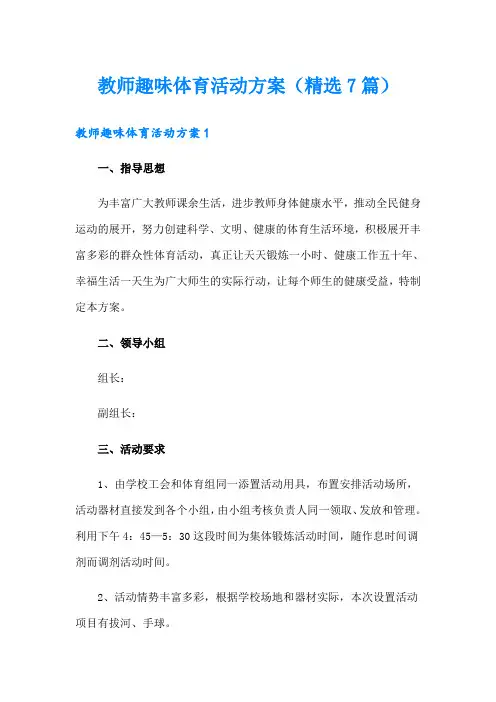 教师趣味体育活动方案（精选7篇）

教师趣味体育活动方案1

一、指导思想

为丰富广大教师课余生活，进步教师身体健康水平，推动全民健身运动的展开，努力创建科学、文明、健康的体育生活环境，积极展开丰富多彩的群众性体育活动，真正让天天锻炼一小时、健康工作五十年、幸福生活一天生为广大师生的实际行动，让每个师生的健康受益，特制定本方案。

二、领导小组

组长：

副组长：

三、活动要求

1、由学校工会和体育组同一添置活动用具，布置安排活动场所，活动器材直接发到各个小组，由小组考核负责人同一领取、发放和管理。利用下午4：45—5：30这段时间为集体锻炼活动时间，随作息时间调剂而调剂活动时间。

2、活动情势丰富多彩，根据学校场地和器材实际，本次设置活动项目有拔河、手球。